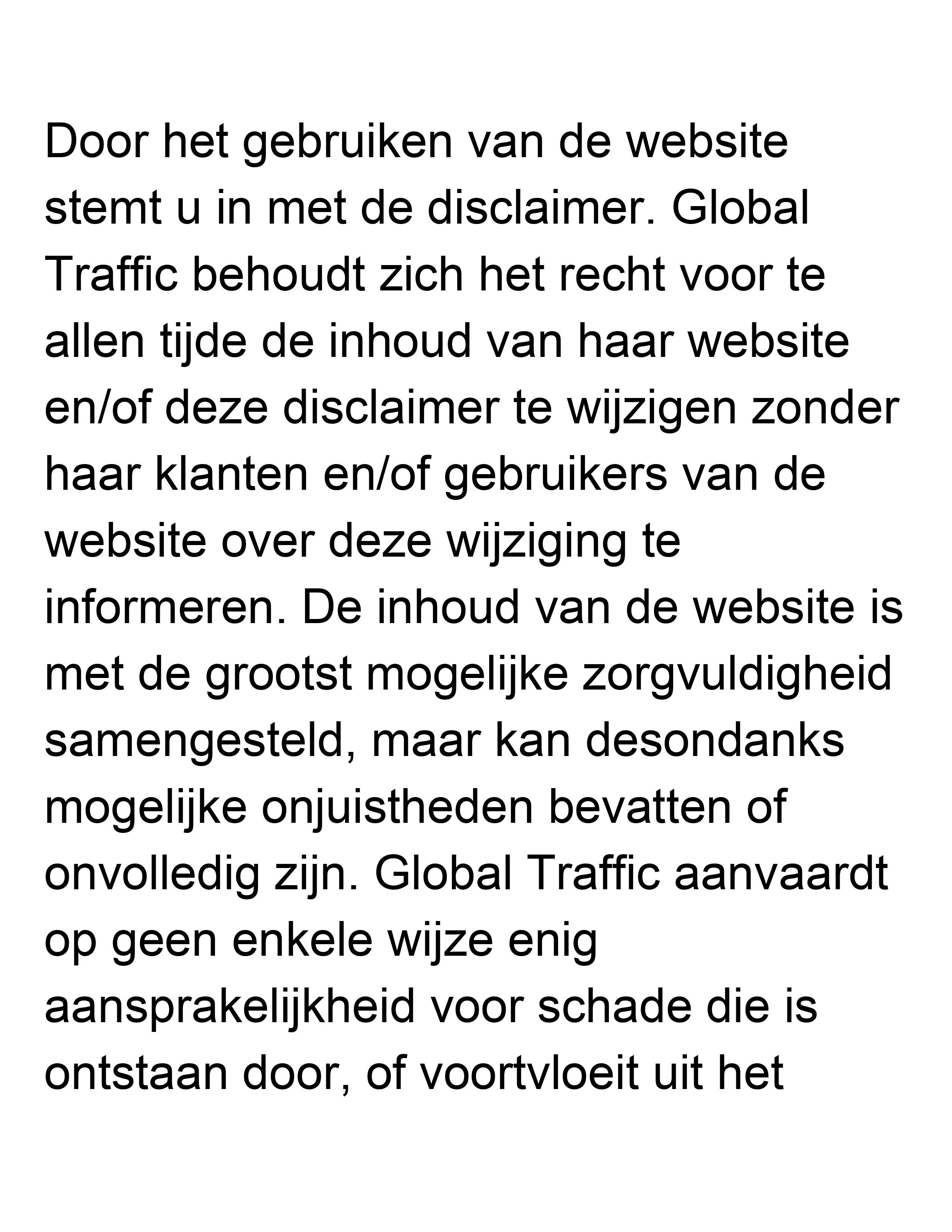 Door het gebruiken van de website stemt u in met de disclaimer. Global Traffic behoudt zich het recht voor te allen tijde de inhoud van haar website en/of deze disclaimer te wijzigen zonder haar klanten en/of gebruikers van de website over deze wijziging te informeren. De inhoud van de website is met de grootst mogelijke zorgvuldigheid samengesteld, maar kan desondanks mogelijke onjuistheden bevatten of onvolledig zijn. Global Traffic aanvaardt op geen enkele wijze enig aansprakelijkheid voor schade die is ontstaan door, of voortvloeit uit het